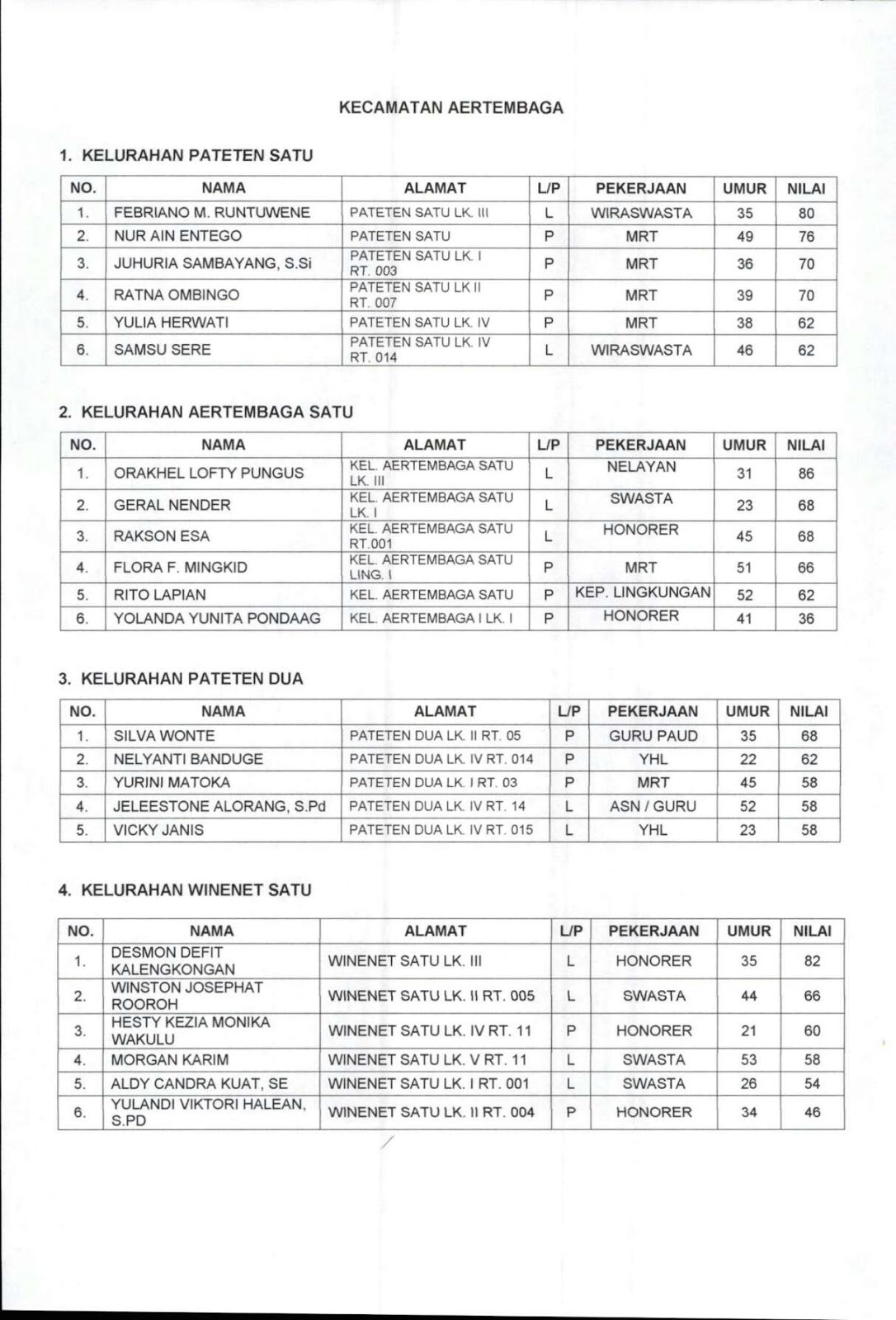 KECAMATAN AERTEMBAGA

1. KELURAHAN PATETEN SATU

| NO. | NAMA | ALAMAT | L/P | PEKERJAAN | UMUR | NILAI |
|---|---|---|---|---|---|---|
| 1. | FEBRIANO M. RUNTUWENE | PATETEN SATU LK. III | L | WIRASWASTA | 35 | 80 |
| 2. | NUR AIN ENTEGO | PATETEN SATU | P | MRT | 49 | 76 |
| 3. | JUHURIA SAMBAYANG, S.Si | PATETEN SATU LK. I RT. 003 | P | MRT | 36 | 70 |
| 4. | RATNA OMBINGO | PATETEN SATU LK II RT. 007 | P | MRT | 39 | 70 |
| 5. | YULIA HERWATI | PATETEN SATU LK. IV | P | MRT | 38 | 62 |
| 6. | SAMSU SERE | PATETEN SATU LK. IV RT. 014 | L | WIRASWASTA | 46 | 62 |

2. KELURAHAN AERTEMBAGA SATU

| NO. | NAMA | ALAMAT | L/P | PEKERJAAN | UMUR | NILAI |
|---|---|---|---|---|---|---|
| 1. | ORAKHEL LOFTY PUNGUS | KEL. AERTEMBAGA SATU LK. III | L | NELAYAN | 31 | 86 |
| 2. | GERAL NENDER | KEL. AERTEMBAGA SATU LK. I | L | SWASTA | 23 | 68 |
| 3. | RAKSON ESA | KEL. AERTEMBAGA SATU RT.001 | L | HONORER | 45 | 68 |
| 4. | FLORA F. MINGKID | KEL. AERTEMBAGA SATU LING. I | P | MRT | 51 | 66 |
| 5. | RITO LAPIAN | KEL. AERTEMBAGA SATU | P | KEP. LINGKUNGAN | 52 | 62 |
| 6. | YOLANDA YUNITA PONDAAG | KEL. AERTEMBAGA I LK. I | P | HONORER | 41 | 36 |

3. KELURAHAN PATETEN DUA

| NO. | NAMA | ALAMAT | L/P | PEKERJAAN | UMUR | NILAI |
|---|---|---|---|---|---|---|
| 1. | SILVA WONTE | PATETEN DUA LK. II RT. 05 | P | GURU PAUD | 35 | 68 |
| 2. | NELYANTI BANDUGE | PATETEN DUA LK. IV RT. 014 | P | YHL | 22 | 62 |
| 3. | YURINI MATOKA | PATETEN DUA LK. I RT. 03 | P | MRT | 45 | 58 |
| 4. | JELEESTONE ALORANG, S.Pd | PATETEN DUA LK. IV RT. 14 | L | ASN / GURU | 52 | 58 |
| 5. | VICKY JANIS | PATETEN DUA LK. IV RT. 015 | L | YHL | 23 | 58 |

4. KELURAHAN WINENET SATU

| NO. | NAMA | ALAMAT | L/P | PEKERJAAN | UMUR | NILAI |
|---|---|---|---|---|---|---|
| 1. | DESMON DEFIT KALENGKONGAN | WINENET SATU LK. III | L | HONORER | 35 | 82 |
| 2. | WINSTON JOSEPHAT ROOROH | WINENET SATU LK. II RT. 005 | L | SWASTA | 44 | 66 |
| 3. | HESTY KEZIA MONIKA WAKULU | WINENET SATU LK. IV RT. 11 | P | HONORER | 21 | 60 |
| 4. | MORGAN KARIM | WINENET SATU LK. V RT. 11 | L | SWASTA | 53 | 58 |
| 5. | ALDY CANDRA KUAT, SE | WINENET SATU LK. I RT. 001 | L | SWASTA | 26 | 54 |
| 6. | YULANDI VIKTORI HALEAN, S.PD | WINENET SATU LK. II RT. 004 | P | HONORER | 34 | 46 |